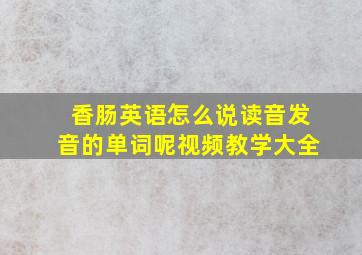 香肠英语怎么说读音发音的单词呢视频教学大全